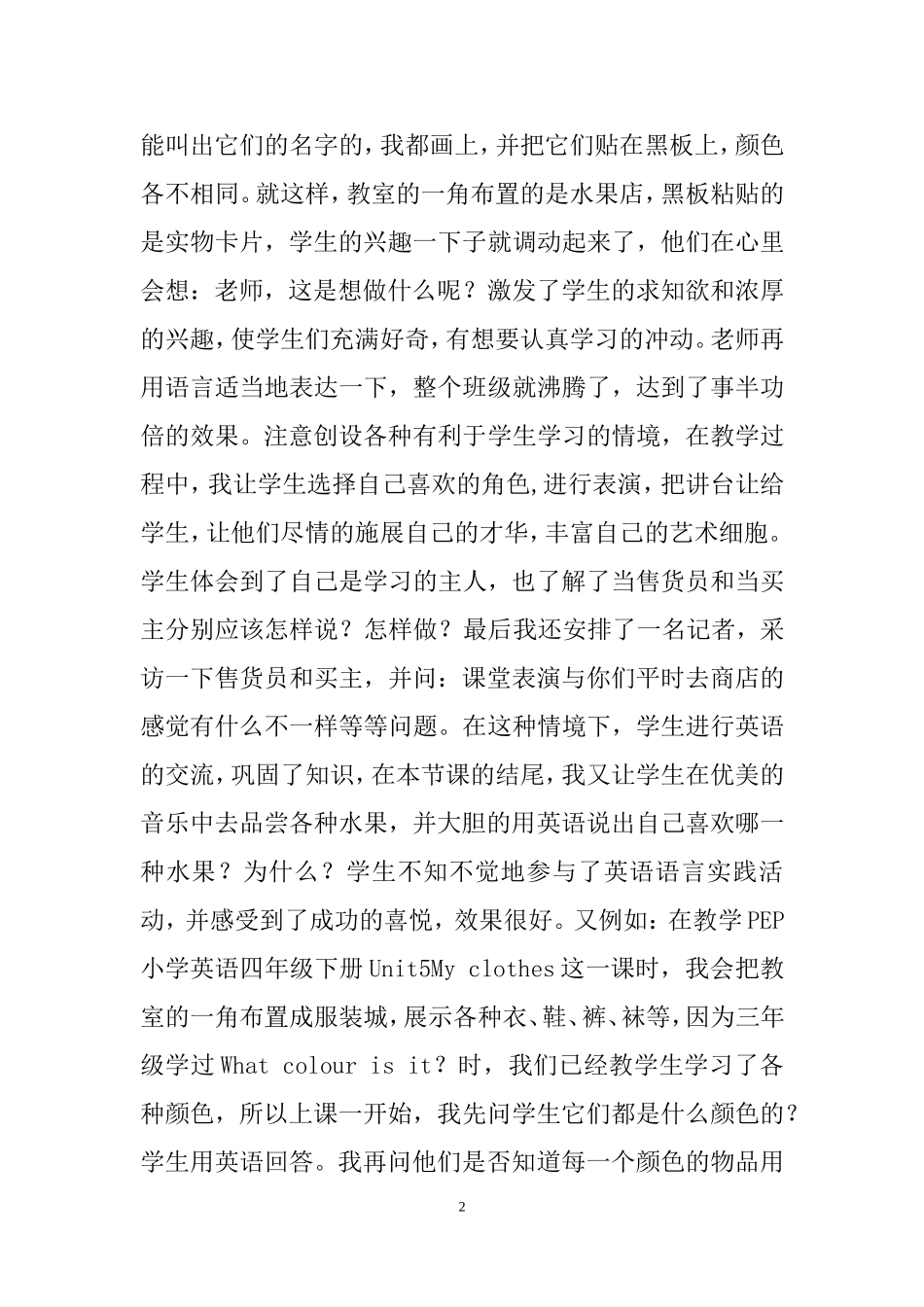 能叫出它们的名字的，我都画上，并把它们贴在黑板上，颜色各不相同。就这样，教室的一角布置的是水果店，黑板粘贴的是实物卡片，学生的兴趣一下子就调动起来了，他们在心里会想：老师，这是想做什么呢？激发了学生的求知欲和浓厚的兴趣，使学生们充满好奇，有想要认真学习的冲动。老师再用语言适当地表达一下，整个班级就沸腾了，达到了事半功倍的效果。注意创设各种有利于学生学习的情境，在教学过程中，我让学生选择自己喜欢的角色，进行表演，把讲台让给学生，让他们尽情的施展自己的才华，丰富自己的艺术细胞。学生体会到了自己是学习的主人，也了解了当售货员和当买主分别应该怎样说？怎样做？最后我还安排了一名记者，采访一下售货员和买主，并问：课堂表演与你们平时去商店的感觉有什么不一样等等问题。在这种情境下，学生进行英语的交流，巩固了知识，在本节课的结尾，我又让学生在优美的音乐中去品尝各种水果，并大胆的用英语说出自己喜欢哪一种水果？为什么？学生不知不觉地参与了英语语言实践活动，并感受到了成功的喜悦，效果很好。又例如：在教学PEP小学英语四年级下册Unit5My clothes这一课时，我会把教室的一角布置成服装城，展示各种衣、鞋、裤、袜等，因为三年级学过What colour is it？时，我们已经教学生学习了各种颜色，所以上课一开始，我先问学生它们都是什么颜色的？学生用英语回答。我再问他们是否知道每一个颜色的物品用

2